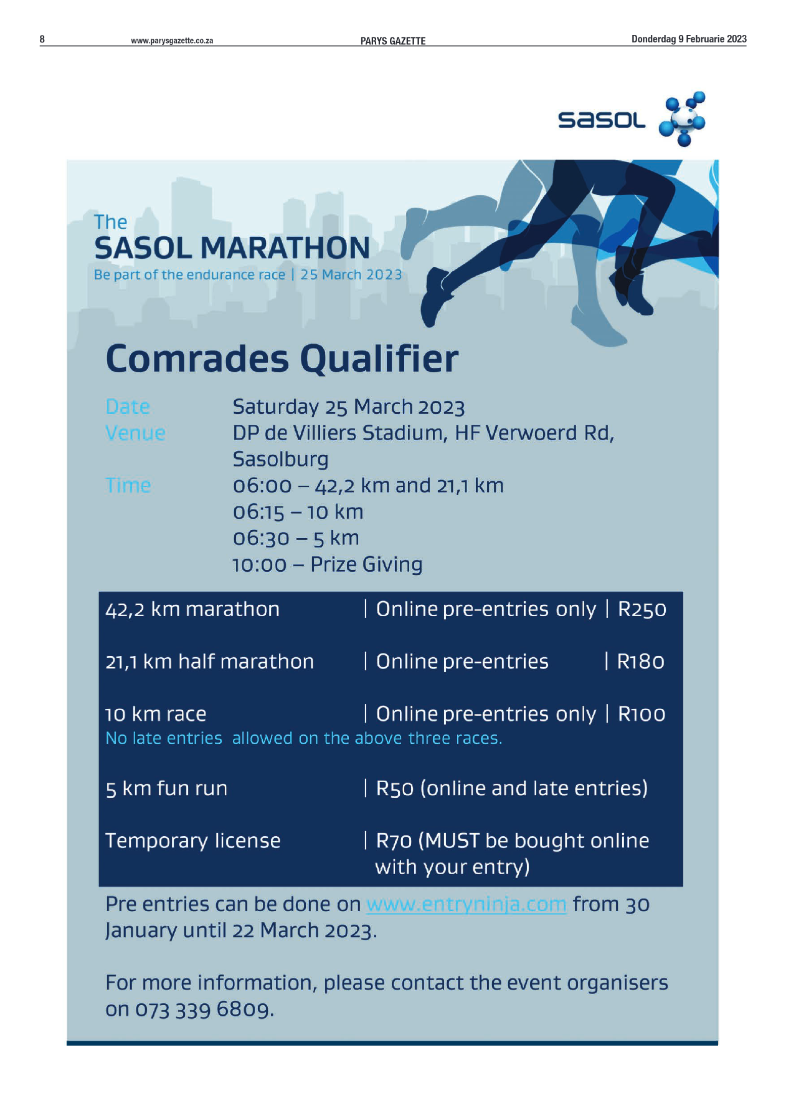 8 www.parysgazette.co.za PARYS GAZETTE Donderdag 9 Februarie 2023

sasol

The
SASOL MARATHON
Be part of the endurance race | 25 March 2023

Comrades Qualifier

Date Saturday 25 March 2023
Venue DP de Villiers Stadium, HF Verwoerd Rd, Sasolburg
Time 06:00 – 42,2 km and 21,1 km
06:15 – 10 km
06:30 – 5 km
10:00 – Prize Giving

42,2 km marathon | Online pre-entries only | R250

21,1 km half marathon | Online pre-entries | R180

10 km race | Online pre-entries only | R100
No late entries allowed on the above three races.

5 km fun run | R50 (online and late entries)

Temporary license | R70 (MUST be bought online with your entry)

Pre entries can be done on www.entryninja.com from 30 January until 22 March 2023.

For more information, please contact the event organisers on 073 339 6809.